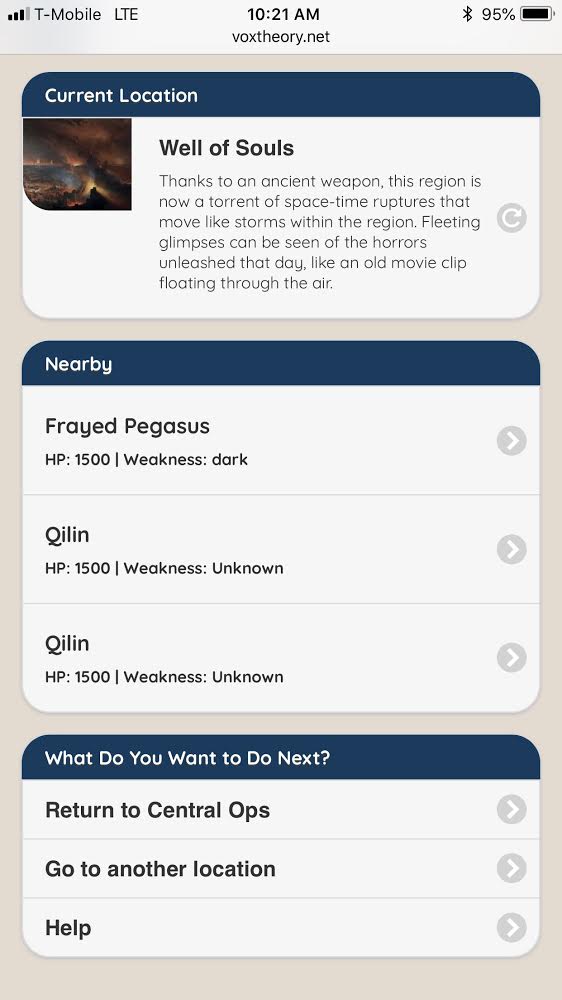 T-Mobile LTE 10:21 AM 95%
voxtheory.net

Current Location

Well of Souls

Thanks to an ancient weapon, this region is now a torrent of space-time ruptures that move like storms within the region. Fleeting glimpses can be seen of the horrors unleashed that day, like an old movie clip floating through the air.

Nearby

Frayed Pegasus
HP: 1500 | Weakness: dark

Qilin
HP: 1500 | Weakness: Unknown

Qilin
HP: 1500 | Weakness: Unknown

What Do You Want to Do Next?

Return to Central Ops

Go to another location

Help